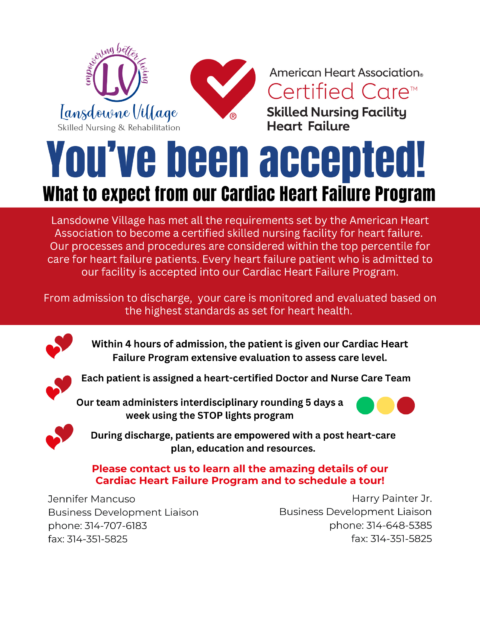 empowering better living
LV
Lansdowne Village
Skilled Nursing & Rehabilitation

American Heart Association®
Certified Care™
Skilled Nursing Facility
Heart Failure

You've been accepted!
What to expect from our Cardiac Heart Failure Program

Lansdowne Village has met all the requirements set by the American Heart Association to become a certified skilled nursing facility for heart failure. Our processes and procedures are considered within the top percentile for care for heart failure patients. Every heart failure patient who is admitted to our facility is accepted into our Cardiac Heart Failure Program.

From admission to discharge, your care is monitored and evaluated based on the highest standards as set for heart health.

Within 4 hours of admission, the patient is given our Cardiac Heart Failure Program extensive evaluation to assess care level.

Each patient is assigned a heart-certified Doctor and Nurse Care Team

Our team administers interdisciplinary rounding 5 days a week using the STOP lights program

During discharge, patients are empowered with a post heart-care plan, education and resources.

Please contact us to learn all the amazing details of our Cardiac Heart Failure Program and to schedule a tour!

Jennifer Mancuso
Business Development Liaison
phone: 314-707-6183
fax: 314-351-5825

Harry Painter Jr.
Business Development Liaison
phone: 314-648-5385
fax: 314-351-5825